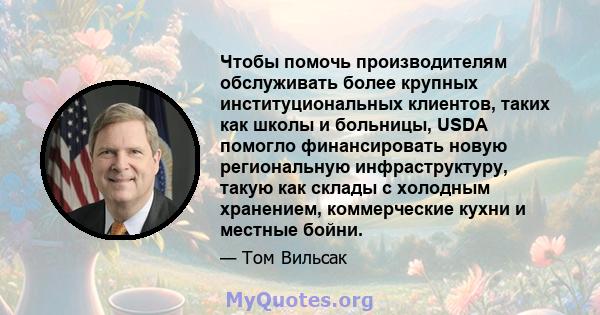 Чтобы помочь производителям обслуживать более крупных институциональных клиентов, таких как школы и больницы, USDA помогло финансировать новую региональную инфраструктуру, такую как склады с холодным хранением, коммерческие кухни и местные бойни.

— Том Вильсак

MyQuotes.org